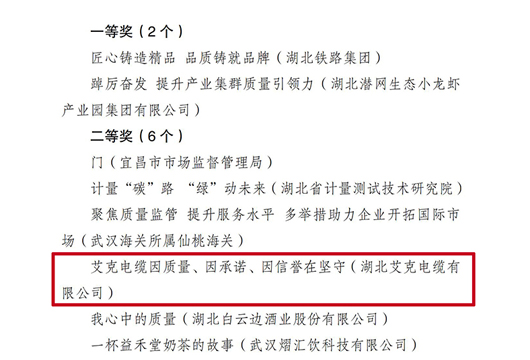 一等奖（2个）

匠心铸造精品 品质铸就品牌（湖北铁路集团）

踔厉奋发 提升产业集群质量引领力（湖北潜网生态小龙虾产业园集团有限公司）

二等奖（6个）

门（宜昌市市场监督管理局）

计量“碳”路 “绿”动未来（湖北省计量测试技术研究院）

聚焦质量监管 提升服务水平 多举措助力企业开拓国际市场（武汉海关所属仙桃海关）

艾克电缆因质量、因承诺、因信誉在坚守（湖北艾克电缆有限公司）

我心中的质量（湖北白云边酒业股份有限公司）

一杯益禾堂奶茶的故事（武汉熠汇饮科技有限公司）